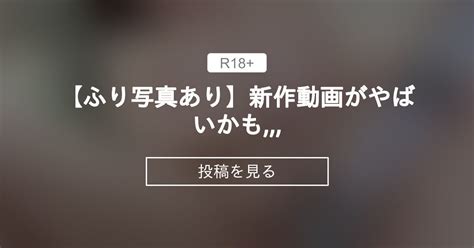 R18+

【ふり写真あり】新作動画がやばいかも,,,

投稿を見る